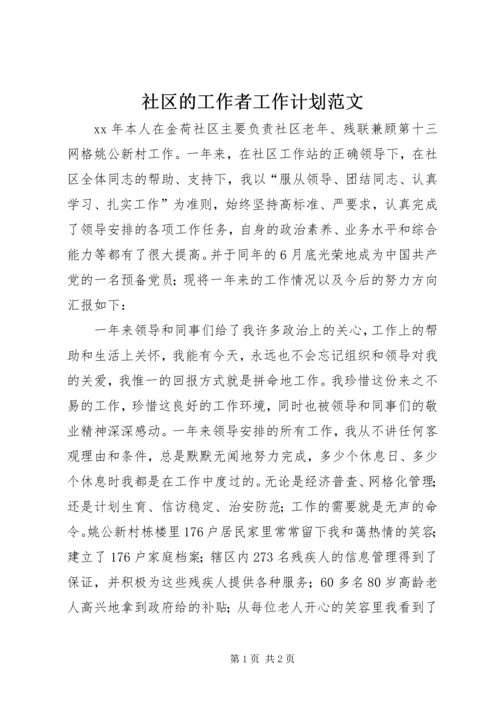 社区的工作者工作计划范文

xx 年本人在金荷社区主要负责社区老年、残联兼顾第十三网格姚公新村工作。一年来，在社区工作站的正确领导下，在社区全体同志的帮助、支持下，我以“服从领导、团结同志、认真学习、扎实工作”为准则，始终坚持高标准、严要求，认真完成了领导安排的各项工作任务，自身的政治素养、业务水平和综合能力等都有了很大提高。并于同年的 6 月底光荣地成为中国共产党的一名预备党员；现将一年来的工作情况以及今后的努力方向汇报如下：

一年来领导和同事们给了我许多政治上的关心，工作上的帮助和生活上关怀，我能有今天，永远也不会忘记组织和领导对我的关爱，我惟一的回报方式就是拼命地工作。我珍惜这份来之不易的工作，珍惜这良好的工作环境，同时也被领导和同事们的敬业精神深深感动。一年来领导安排的所有工作，我从不讲任何客观理由和条件，总是默默无闻地努力完成，多少个休息日、多少个休息时我都是在工作中度过的。无论是经济普查、网格化管理；还是计划生育、信访稳定、治安防范；工作的需要就是无声的命令。姚公新村栋楼里 176 户居民家里常常留下我和蔼热情的笑容；建立了 176 户家庭档案；辖区内 273 名残疾人的信息管理得到了保证，并积极为这些残疾人提供各种服务；60 多名 80 岁高龄老人高兴地拿到政府给的补贴；从每位老人开心的笑容里我看到了

第 1 页 共 2 页